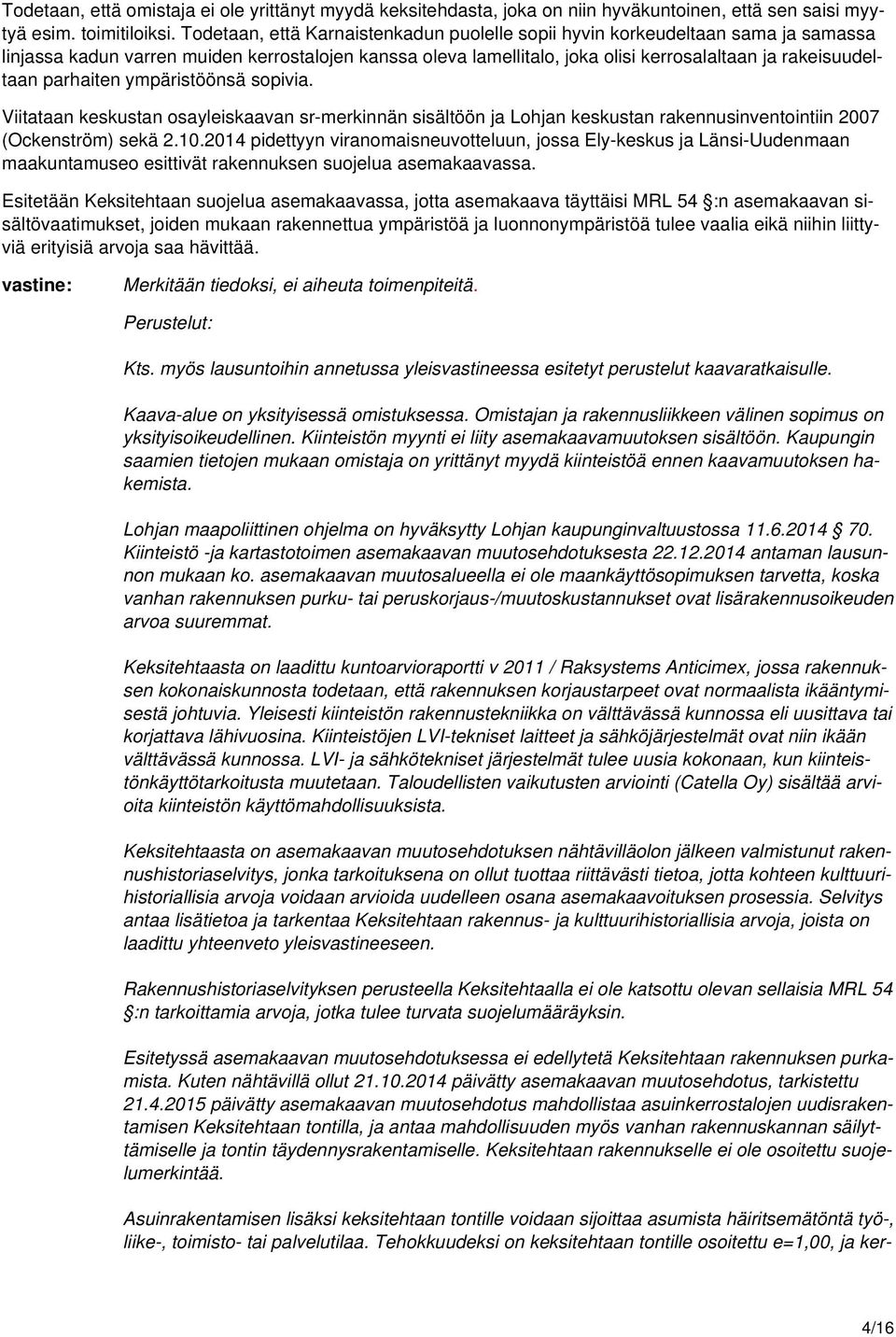 Todetaan, että omistaja ei ole yrittänyt myydä keksitehdasta, joka on niin hyväkuntoinen, että sen saisi myytyä esim. toimitiloiksi. Todetaan, että Karnaistenkadun puolelle sopii hyvin korkeudeltaan sama ja samassa linjassa kadun varren muiden kerrostalojen kanssa oleva lamellitalo, joka olisi kerrosalaltaan ja rakeisuudeltaan parhaiten ympäristöönsä sopivia.

Viitataan keskustan osayleiskaavan sr-merkinnän sisältöön ja Lohjan keskustan rakennusinventointiin 2007 (Ockenström) sekä 2.10.2014 pidettyyn viranomaisneuvotteluun, jossa Ely-keskus ja Länsi-Uudenmaan maakuntamuseo esittivät rakennuksen suojelua asemakaavassa.

Esitetään Keksitehtaan suojelua asemakaavassa, jotta asemakaava täyttäisi MRL 54 §:n asemakaavan sisältövaatimukset, joiden mukaan rakennettua ympäristöä ja luonnonympäristöä tulee vaalia eikä niihin liittyviä erityisiä arvoja saa hävittää.

vastine: Merkitään tiedoksi, ei aiheuta toimenpiteitä.

Perustelut:

Kts. myös lausuntoihin annetussa yleisvastineessa esitetyt perustelut kaavaratkaisulle.

Kaava-alue on yksityisessä omistuksessa. Omistajan ja rakennusliikkeen välinen sopimus on yksityisoikeudellinen. Kiinteistön myynti ei liity asemakaavamuutoksen sisältöön. Kaupungin saamien tietojen mukaan omistaja on yrittänyt myydä kiinteistöä ennen kaavamuutoksen hakemista.

Lohjan maapoliittinen ohjelma on hyväksytty Lohjan kaupunginvaltuustossa 11.6.2014 § 70. Kiinteistö -ja kartastotoimen asemakaavan muutosehdotuksesta 22.12.2014 antaman lausunnon mukaan ko. asemakaavan muutosalueella ei ole maankäyttösopimuksen tarvetta, koska vanhan rakennuksen purku- tai peruskorjaus-/muutoskustannukset ovat lisärakennusoikeuden arvoa suuremmat.

Keksitehtaasta on laadittu kuntoarvioraportti v 2011 / Raksystems Anticimex, jossa rakennuksen kokonaiskunnosta todetaan, että rakennuksen korjaustarpeet ovat normaalista ikääntymisestä johtuvia. Yleisesti kiinteistön rakennustekniikka on välttävässä kunnossa eli uusittava tai korjattava lähivuosina. Kiinteistöjen LVI-tekniset laitteet ja sähköjärjestelmät ovat niin ikään välttävässä kunnossa. LVI- ja sähkötekniset järjestelmät tulee uusia kokonaan, kun kiinteistönkäyttötarkoitusta muutetaan. Taloudellisten vaikutusten arviointi (Catella Oy) sisältää arvioita kiinteistön käyttömahdollisuuksista.

Keksitehtaasta on asemakaavan muutosehdotuksen nähtävilläolon jälkeen valmistunut rakennushistoriaselvitys, jonka tarkoituksena on ollut tuottaa riittävästi tietoa, jotta kohteen kulttuurihistoriallisia arvoja voidaan arvioida uudelleen osana asemakaavoituksen prosessia. Selvitys antaa lisätietoa ja tarkentaa Keksitehtaan rakennus- ja kulttuurihistoriallisia arvoja, joista on laadittu yhteenveto yleisvastineeseen.

Rakennushistoriaselvityksen perusteella Keksitehtaalla ei ole katsottu olevan sellaisia MRL 54 §:n tarkoittamia arvoja, jotka tulee turvata suojelumääräyksin.

Esitetyssä asemakaavan muutosehdotuksessa ei edellytetä Keksitehtaan rakennuksen purkamista. Kuten nähtävillä ollut 21.10.2014 päivätty asemakaavan muutosehdotus, tarkistettu 21.4.2015 päivätty asemakaavan muutosehdotus mahdollistaa asuinkerrostalojen uudisrakentamisen Keksitehtaan tontilla, ja antaa mahdollisuuden myös vanhan rakennuskannan säilyttämiselle ja tontin täydennysrakentamiselle. Keksitehtaan rakennukselle ei ole osoitettu suojelumerkintää.

Asuinrakentamisen lisäksi keksitehtaan tontille voidaan sijoittaa asumista häiritsemätöntä työ-, liike-, toimisto- tai palvelutilaa. Tehokkuudeksi on keksitehtaan tontille osoitettu e=1,00, ja ker-

4/16